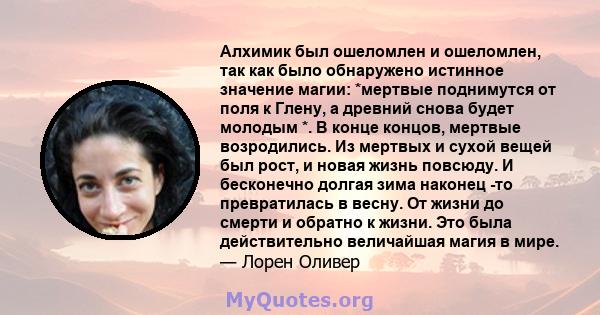 Алхимик был ошеломлен и ошеломлен, так как было обнаружено истинное значение магии: *мертвые поднимутся от поля к Глену, а древний снова будет молодым *. В конце концов, мертвые возродились. Из мертвых и сухой вещей был рост, и новая жизнь повсюду. И бесконечно долгая зима наконец -то превратилась в весну. От жизни до смерти и обратно к жизни. Это была действительно величайшая магия в мире.
— Лорен Оливер

MyQuotes.org